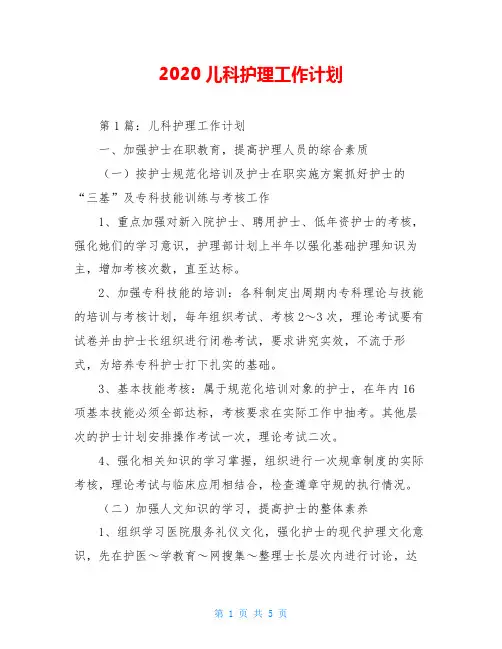 2020 儿科护理工作计划

第 1 篇：儿科护理工作计划

一、加强护士在职教育，提高护理人员的综合素质

（一）按护士规范化培训及护士在职实施方案抓好护士的“三基”及专科技能训练与考核工作

1、重点加强对新入院护士、聘用护士、低年资护士的考核，强化她们的学习意识，护理部计划上半年以强化基础护理知识为主，增加考核次数，直至达标。

2、加强专科技能的培训：各科制定出周期内专科理论与技能的培训与考核计划，每年组织考试、考核 2～3 次，理论考试要有试卷并由护士长组织进行闭卷考试，要求讲究实效，不流于形式，为培养专科护士打下扎实的基础。

3、基本技能考核：属于规范化培训对象的护士，在年内 16 项基本技能必须全部达标，考核要求在实际工作中抽考。其他层次的护士计划安排操作考试一次，理论考试二次。

4、强化相关知识的学习掌握，组织进行一次规章制度的实际考核，理论考试与临床应用相结合，检查遵章守规的执行情况。

（二）加强人文知识的学习，提高护士的整体素养

1、组织学习医院服务礼仪文化，强化护士的现代护理文化意识，先在护医～学教育～网搜集～整理士长层次内进行讨论，达

第 1 页 共 5 页